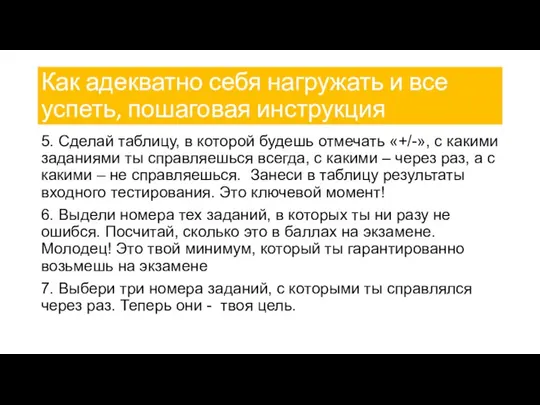 Как адекватно себя нагружать и все успеть, пошаговая инструкция

5. Сделай таблицу, в которой будешь отмечать «+/-», с какими заданиями ты справляешься всегда, с какими – через раз, а с какими – не справляешься.  Занеси в таблицу результаты входного тестирования. Это ключевой момент!

6. Выдели номера тех заданий, в которых ты ни разу не ошибся. Посчитай, сколько это в баллах на экзамене. Молодец! Это твой минимум, который ты гарантированно возьмешь на экзамене

7. Выбери три номера заданий, с которыми ты справлялся через раз. Теперь они -  твоя цель.